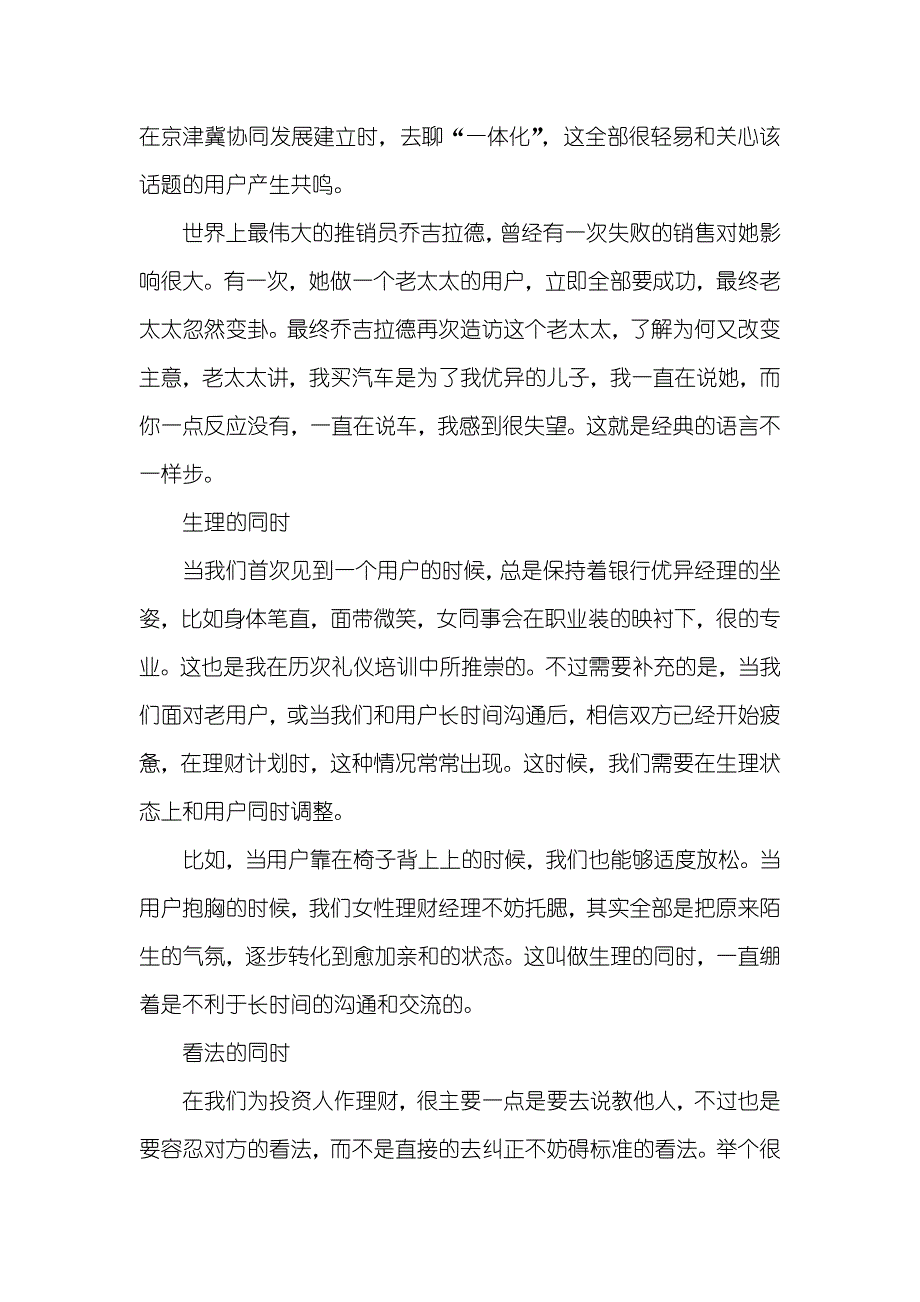 在京津冀协同发展建立时，去聊“一体化”，这全部很轻易和关心该话题的用户产生共鸣。

世界上最伟大的推销员乔吉拉德，曾经有一次失败的销售对她影响很大。有一次，她做一个老太太的用户，立即全部要成功，最终老太太忽然变卦。最终乔吉拉德再次造访这个老太太，了解为何又改变主意，老太太讲，我买汽车是为了我优异的儿子，我一直在说她，而你一点反应没有，一直在说车，我感到很失望。这就是经典的语言不一样步。

生理的同时

当我们首次见到一个用户的时候，总是保持着银行优异经理的坐姿，比如身体笔直，面带微笑，女同事会在职业装的映衬下，很的专业。这也是我在历次礼仪培训中所推崇的。不过需要补充的是，当我们面对老用户，或当我们和用户长时间沟通后，相信双方已经开始疲惫，在理财计划时，这种情况常常出现。这时候，我们需要在生理状态上和用户同时调整。

比如，当用户靠在椅子背上上的时候，我们也能够适度放松。当用户抱胸的时候，我们女性理财经理不妨托腮，其实全部是把原来陌生的气氛，逐步转化到愈加亲和的状态。这叫做生理的同时，一直绷着是不利于长时间的沟通和交流的。

看法的同时

在我们为投资人作理财，很主要一点是要去说教他人，不过也是要容忍对方的看法，而不是直接的去纠正不妨碍标准的看法。举个很